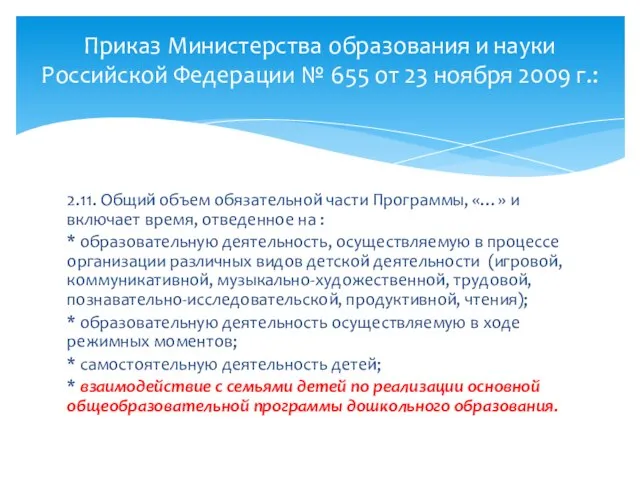 Приказ Министерства образования и науки Российской Федерации № 655 от 23 ноября 2009 г.:

2.11. Общий объем обязательной части Программы, «…» и включает время, отведенное на :

* образовательную деятельность, осуществляемую в процессе организации различных видов детской деятельности (игровой, коммуникативной, музыкально-художественной, трудовой, познавательно-исследовательской, продуктивной, чтения);

* образовательную деятельность осуществляемую в ходе режимных моментов;

* самостоятельную деятельность детей;

* взаимодействие с семьями детей по реализации основной общеобразовательной программы дошкольного образования.